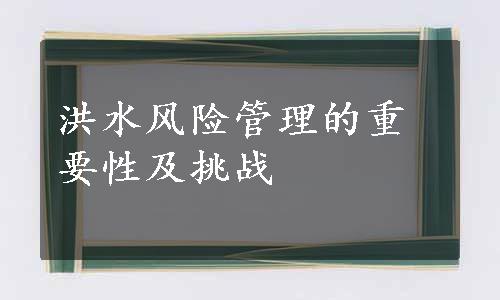 洪水风险管理的重要性及挑战